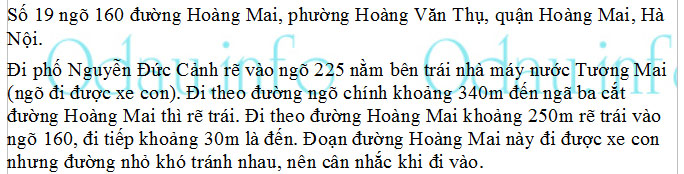 Số 19 ngõ 160 đường Hoàng Mai, phường Hoàng Văn Thụ, quận Hoàng Mai, Hà Nội.

Đi phố Nguyễn Đức Cảnh rẽ vào ngõ 225 nằm bên trái nhà máy nước Tương Mai (ngõ đi được xe con). Đi theo đường ngõ chính khoảng 340m đến ngã ba cắt đường Hoàng Mai thì rẽ trái. Đi theo đường Hoàng Mai khoảng 250m rẽ trái vào ngõ 160, đi tiếp khoảng 30m là đến. Đoạn đường Hoàng Mai này đi được xe con nhưng đường nhỏ khó tránh nhau, nên cân nhắc khi đi vào.

Odauinfo Odauinfo